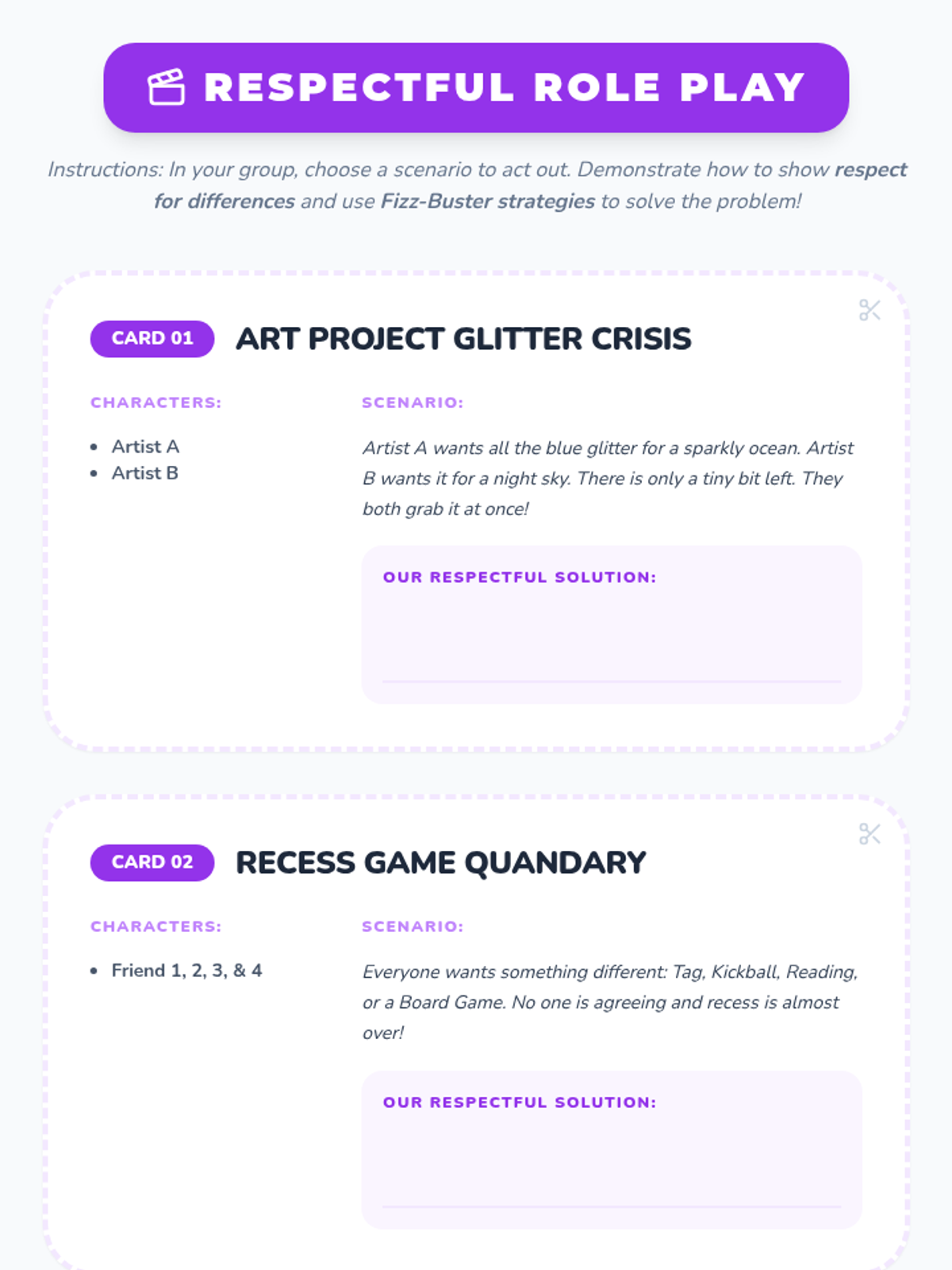 RESPECTFUL ROLE PLAY

Instructions: In your group, choose a scenario to act out. Demonstrate how to show respect for differences and use Fizz-Buster strategies to solve the problem!

CARD 01
ART PROJECT GLITTER CRISIS

CHARACTERS:

• Artist A
• Artist B

SCENARIO:

Artist A wants all the blue glitter for a sparkly ocean. Artist B wants it for a night sky. There is only a tiny bit left. They both grab it at once!

OUR RESPECTFUL SOLUTION:

____

CARD 02
RECESS GAME QUANDARY

CHARACTERS:

• Friend 1, 2, 3, & 4

SCENARIO:

Everyone wants something different: Tag, Kickball, Reading, or a Board Game. No one is agreeing and recess is almost over!

OUR RESPECTFUL SOLUTION:

____